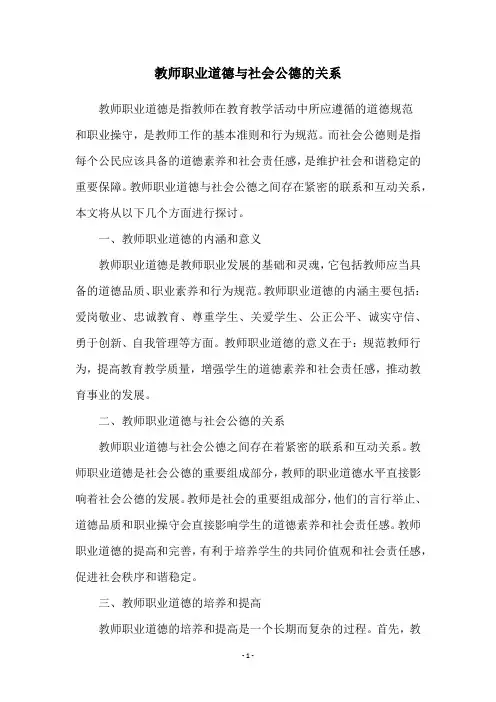 教师职业道德与社会公德的关系

教师职业道德是指教师在教育教学活动中所应遵循的道德规范和职业操守，是教师工作的基本准则和行为规范。而社会公德则是指每个公民应该具备的道德素养和社会责任感，是维护社会和谐稳定的重要保障。教师职业道德与社会公德之间存在紧密的联系和互动关系，本文将从以下几个方面进行探讨。

一、教师职业道德的内涵和意义

教师职业道德是教师职业发展的基础和灵魂，它包括教师应当具备的道德品质、职业素养和行为规范。教师职业道德的内涵主要包括：爱岗敬业、忠诚教育、尊重学生、关爱学生、公正公平、诚实守信、勇于创新、自我管理等方面。教师职业道德的意义在于：规范教师行为，提高教育教学质量，增强学生的道德素养和社会责任感，推动教育事业的发展。

二、教师职业道德与社会公德的关系

教师职业道德与社会公德之间存在着紧密的联系和互动关系。教师职业道德是社会公德的重要组成部分，教师的职业道德水平直接影响着社会公德的发展。教师是社会的重要组成部分，他们的言行举止、道德品质和职业操守会直接影响学生的道德素养和社会责任感。教师职业道德的提高和完善，有利于培养学生的共同价值观和社会责任感，促进社会秩序和谐稳定。

三、教师职业道德的培养和提高

教师职业道德的培养和提高是一个长期而复杂的过程。首先，教

- 1 -